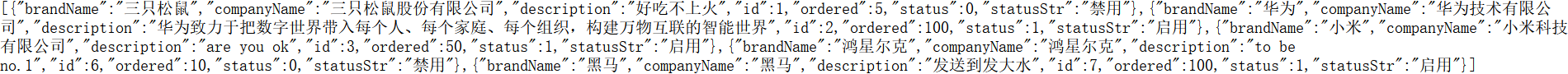 [{"brandName":"三只松鼠","companyName":"三只松鼠股份有限公司","description":"好吃不上火","id":1,"ordered":5,"status":0,"statusStr":"禁用"},{"brandName":"华为","companyName":"华为技术有限公司","description":"华为致力于把数字世界带入每个人、每个家庭、每个组织，构建万物互联的智能世界","id":2,"ordered":100,"status":1,"statusStr":"启用"},{"brandName":"小米","companyName":"小米科技有限公司","description":"are you ok","id":3,"ordered":50,"status":1,"statusStr":"启用"},{"brandName":"鸿星尔克","companyName":"鸿星尔克","description":"to be no.1","id":6,"ordered":10,"status":0,"statusStr":"禁用"},{"brandName":"黑马","companyName":"黑马","description":"发送到发大水","id":7,"ordered":100,"status":1,"statusStr":"启用"}]